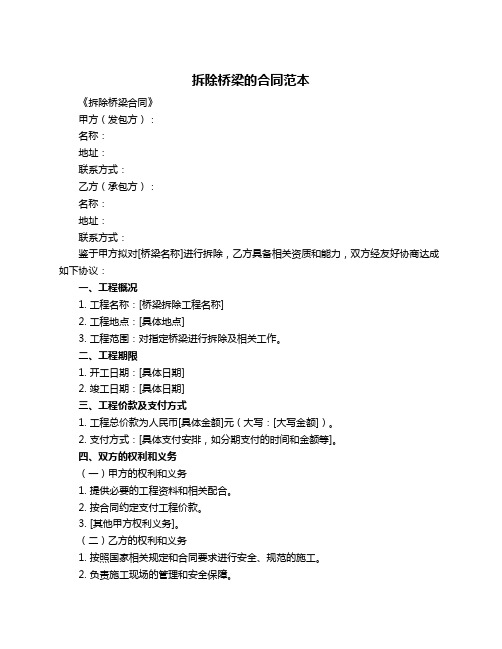 拆除桥梁的合同范本

《拆除桥梁合同》

甲方（发包方）：

名称：

地址：

联系方式：

乙方（承包方）：

名称：

地址：

联系方式：

鉴于甲方拟对[桥梁名称]进行拆除，乙方具备相关资质和能力，双方经友好协商达成如下协议：

一、工程概况

1. 工程名称：[桥梁拆除工程名称]

2. 工程地点：[具体地点]

3. 工程范围：对指定桥梁进行拆除及相关工作。

二、工程期限

1. 开工日期：[具体日期]

2. 竣工日期：[具体日期]

三、工程价款及支付方式

1. 工程总价款为人民币[具体金额]元（大写：[大写金额]）。

2. 支付方式：[具体支付安排，如分期支付的时间和金额等]。

四、双方的权利和义务

（一）甲方的权利和义务

1. 提供必要的工程资料和相关配合。

2. 按合同约定支付工程价款。

3. [其他甲方权利义务]。

（二）乙方的权利和义务

1. 按照国家相关规定和合同要求进行安全、规范的施工。

2. 负责施工现场的管理和安全保障。